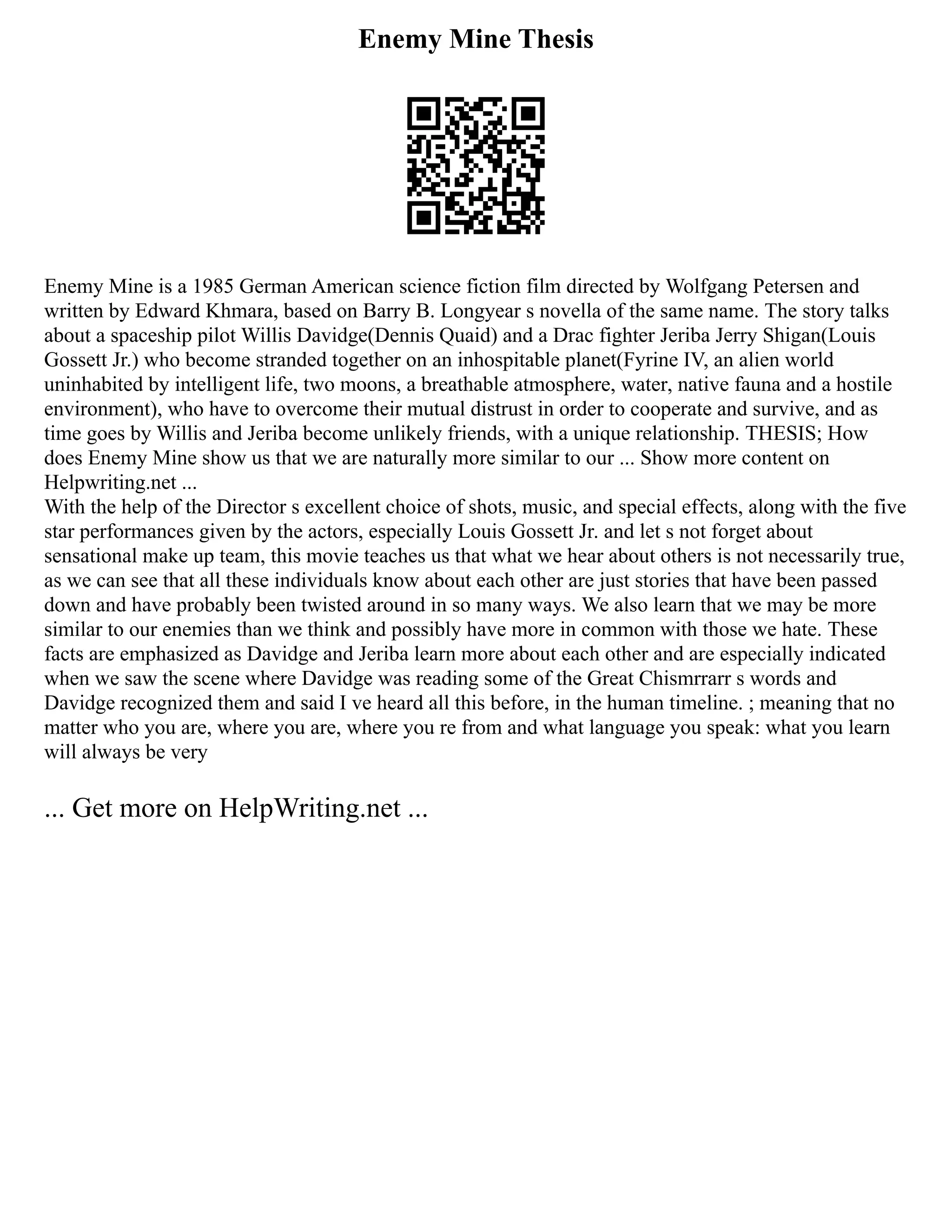 Enemy Mine Thesis

Enemy Mine is a 1985 German American science fiction film directed by Wolfgang Petersen and written by Edward Khmara, based on Barry B. Longyear s novella of the same name. The story talks about a spaceship pilot Willis Davidge(Dennis Quaid) and a Drac fighter Jeriba Jerry Shigan(Louis Gossett Jr.) who become stranded together on an inhospitable planet(Fyrine IV, an alien world uninhabited by intelligent life, two moons, a breathable atmosphere, water, native fauna and a hostile environment), who have to overcome their mutual distrust in order to cooperate and survive, and as time goes by Willis and Jeriba become unlikely friends, with a unique relationship. THESIS; How does Enemy Mine show us that we are naturally more similar to our ... Show more content on Helpwriting.net ...
With the help of the Director s excellent choice of shots, music, and special effects, along with the five star performances given by the actors, especially Louis Gossett Jr. and let s not forget about sensational make up team, this movie teaches us that what we hear about others is not necessarily true, as we can see that all these individuals know about each other are just stories that have been passed down and have probably been twisted around in so many ways. We also learn that we may be more similar to our enemies than we think and possibly have more in common with those we hate. These facts are emphasized as Davidge and Jeriba learn more about each other and are especially indicated when we saw the scene where Davidge was reading some of the Great Chismrrarr s words and Davidge recognized them and said I ve heard all this before, in the human timeline. ; meaning that no matter who you are, where you are, where you re from and what language you speak: what you learn will always be very

... Get more on HelpWriting.net ...